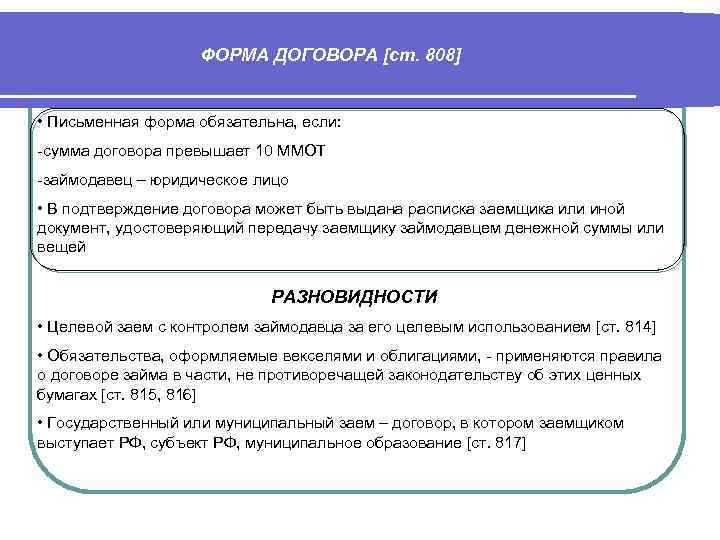 ФОРМА ДОГОВОРА [ст. 808]

• Письменная форма обязательна, если:

-сумма договора превышает 10 ММОТ

-займодавец – юридическое лицо

• В подтверждение договора может быть выдана расписка заемщика или иной документ, удостоверяющий передачу заемщику займодавцем денежной суммы или вещей

РАЗНОВИДНОСТИ

• Целевой заем с контролем займодавца за его целевым использованием [ст. 814]

• Обязательства, оформляемые векселями и облигациями, - применяются правила о договоре займа в части, не противоречащей законодательству об этих ценных бумагах [ст. 815, 816]

• Государственный или муниципальный заем – договор, в котором заемщиком выступает РФ, субъект РФ, муниципальное образование [ст. 817]